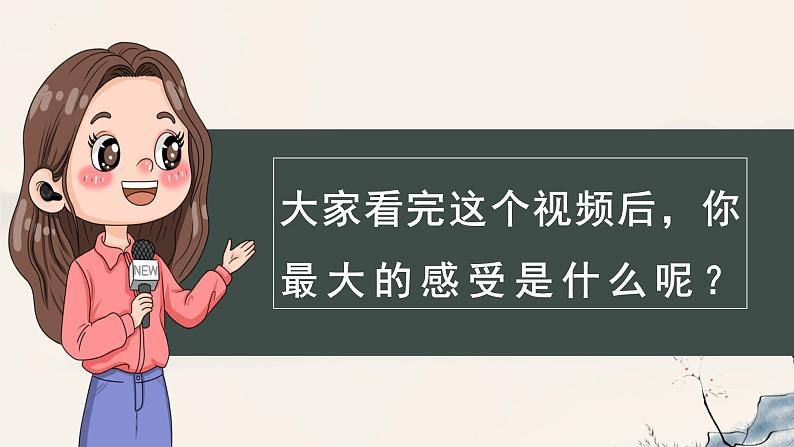 NEW

大家看完这个视频后，你最大的感受是什么呢？